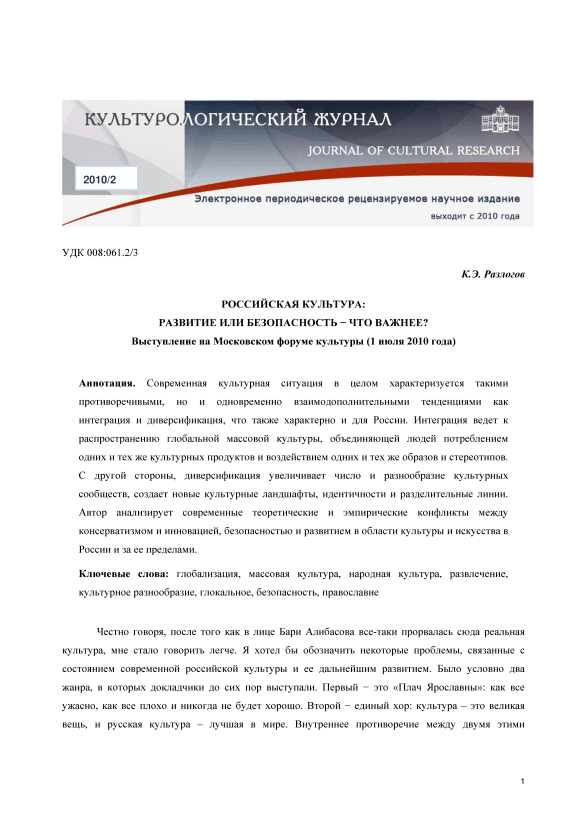 КУЛЬТУРОЛОГИЧЕСКИЙ ЖУРНАЛ
JOURNAL OF CULTURAL RESEARCH
2010/2
Электронное периодическое рецензируемое научное издание
выходит с 2010 года

УДК 008:061.2/3

К.Э. Разлогов

РОССИЙСКАЯ КУЛЬТУРА:
РАЗВИТИЕ ИЛИ БЕЗОПАСНОСТЬ − ЧТО ВАЖНЕЕ?
Выступление на Московском форуме культуры (1 июля 2010 года)

Аннотация. Современная культурная ситуация в целом характеризуется такими противоречивыми, но и одновременно взаимодополнительными тенденциями как интеграция и диверсификация, что также характерно и для России. Интеграция ведет к распространению глобальной массовой культуры, объединяющей людей потреблением одних и тех же культурных продуктов и воздействием одних и тех же образов и стереотипов. С другой стороны, диверсификация увеличивает число и разнообразие культурных сообществ, создает новые культурные ландшафты, идентичности и разделительные линии. Автор анализирует современные теоретические и эмпирические конфликты между консерватизмом и инновацией, безопасностью и развитием в области культуры и искусства в России и за ее пределами.

Ключевые слова: глобализация, массовая культура, народная культура, развлечение, культурное разнообразие, глокальное, безопасность, православие

Честно говоря, после того как в лице Бари Алибасова все-таки прорвалась сюда реальная культура, мне стало говорить легче. Я хотел бы обозначить некоторые проблемы, связанные с состоянием современной российской культуры и ее дальнейшим развитием. Было условно два жанра, в которых докладчики до сих пор выступали. Первый − это «Плач Ярославны»: как все ужасно, как все плохо и никогда не будет хорошо. Второй − единый хор: культура – это великая вещь, и русская культура – лучшая в мире. Внутреннее противоречие между двумя этими

1